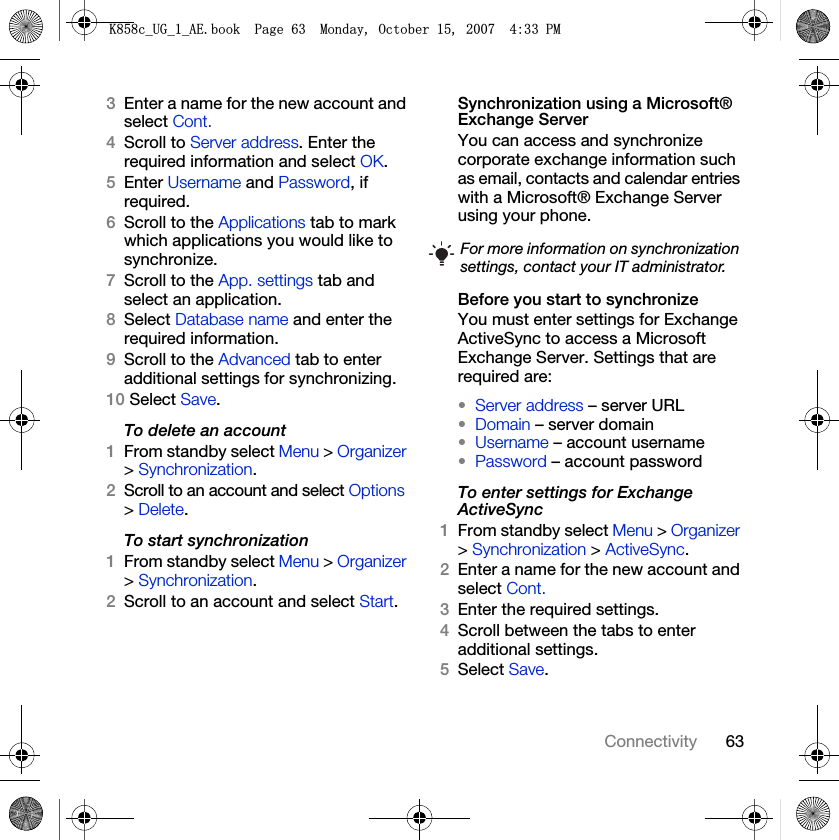 K858c_UG_1_AE.book Page 63 Monday, October 15, 2007 4:33 PM

3 Enter a name for the new account and select Cont.
4 Scroll to Server address. Enter the required information and select OK.
5 Enter Username and Password, if required.
6 Scroll to the Applications tab to mark which applications you would like to synchronize.
7 Scroll to the App. settings tab and select an application.
8 Select Database name and enter the required information.
9 Scroll to the Advanced tab to enter additional settings for synchronizing.
10 Select Save.

To delete an account
1 From standby select Menu > Organizer > Synchronization.
2 Scroll to an account and select Options > Delete.

To start synchronization
1 From standby select Menu > Organizer > Synchronization.
2 Scroll to an account and select Start.

Synchronization using a Microsoft® Exchange Server
You can access and synchronize corporate exchange information such as email, contacts and calendar entries with a Microsoft® Exchange Server using your phone.

For more information on synchronization settings, contact your IT administrator.

Before you start to synchronize
You must enter settings for Exchange ActiveSync to access a Microsoft Exchange Server. Settings that are required are:

• Server address – server URL
• Domain – server domain
• Username – account username
• Password – account password

To enter settings for Exchange ActiveSync
1 From standby select Menu > Organizer > Synchronization > ActiveSync.
2 Enter a name for the new account and select Cont.
3 Enter the required settings.
4 Scroll between the tabs to enter additional settings.
5 Select Save.

Connectivity 63